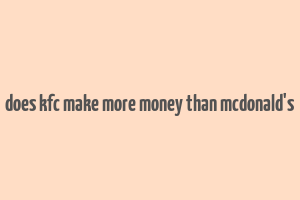 does kfc make more money than mcdonald's